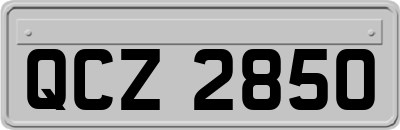 QCZ 2850